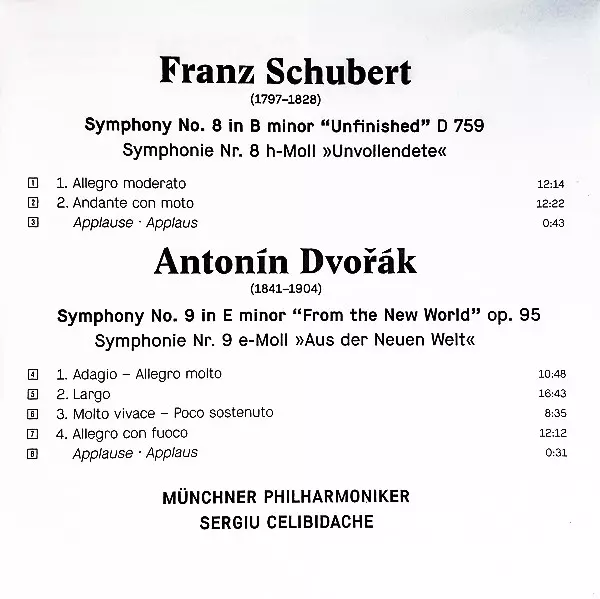 Franz Schubert
(1797–1828)

Symphony No. 8 in B minor "Unfinished" D 759
Symphonie Nr. 8 h-Moll »Unvollendete«

1 1. Allegro moderato 12:14
2 2. Andante con moto 12:22
3 Applause · Applaus 0:43

Antonín Dvořák
(1841–1904)

Symphony No. 9 in E minor "From the New World" op. 95
Symphonie Nr. 9 e-Moll »Aus der Neuen Welt«

4 1. Adagio – Allegro molto 10:48
5 2. Largo 16:43
6 3. Molto vivace – Poco sostenuto 8:35
7 4. Allegro con fuoco 12:12
8 Applause · Applaus 0:31

MÜNCHNER PHILHARMONIKER
SERGIU CELIBIDACHE